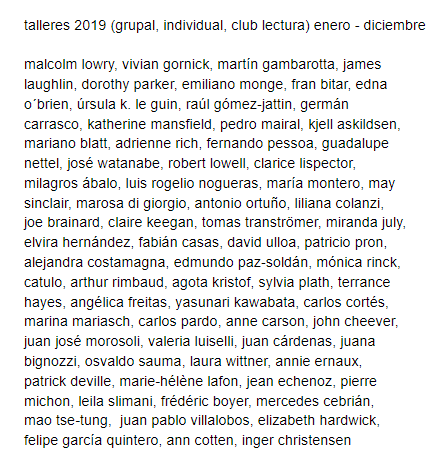 talleres 2019 (grupal, individual, club lectura) enero - diciembre

malcolm lowry, vivian gornick, martín gambarotta, james laughlin, dorothy parker, emiliano monge, fran bitar, edna o´brien, úrsula k. le guin, raúl gómez-jattin, germán carrasco, katherine mansfield, pedro mairal, kjell askildsen, mariano blatt, adrienne rich, fernando pessoa, guadalupe nettel, josé watanabe, robert lowell, clarice lispector, milagros ábalo, luis rogelio nogueras, maría montero, may sinclair, marosa di giorgio, antonio ortuño, liliana colanzi, joe brainard, claire keegan, tomas tranströmer, miranda july, elvira hernández, fabián casas, david ulloa, patricio pron, alejandra costamagna, edmundo paz-soldán, mónica rinck, catulo, arthur rimbaud, agota kristof, sylvia plath, terrance hayes, angélica freitas, yasunari kawabata, carlos cortés, marina mariasch, carlos pardo, anne carson, john cheever, juan josé morosoli, valeria luiselli, juan cárdenas, juana bignozzi, osvaldo sauma, laura wittner, annie ernaux, patrick deville, marie-hélène lafon, jean echenoz, pierre michon, leila slimani, frédéric boyer, mercedes cebrián, mao tse-tung, juan pablo villalobos, elizabeth hardwick, felipe garcía quintero, ann cotten, inger christensen